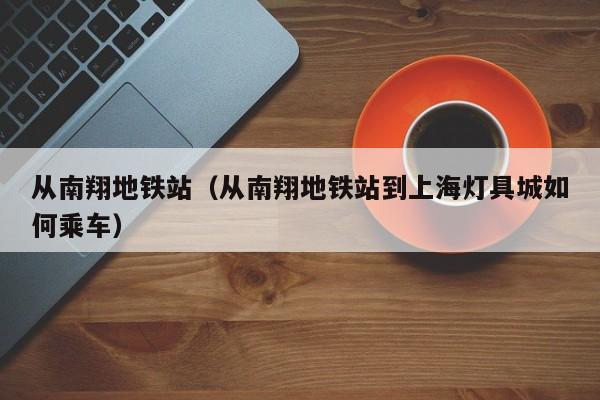 从南翔地铁站（从南翔地铁站到上海灯具城如何乘车）